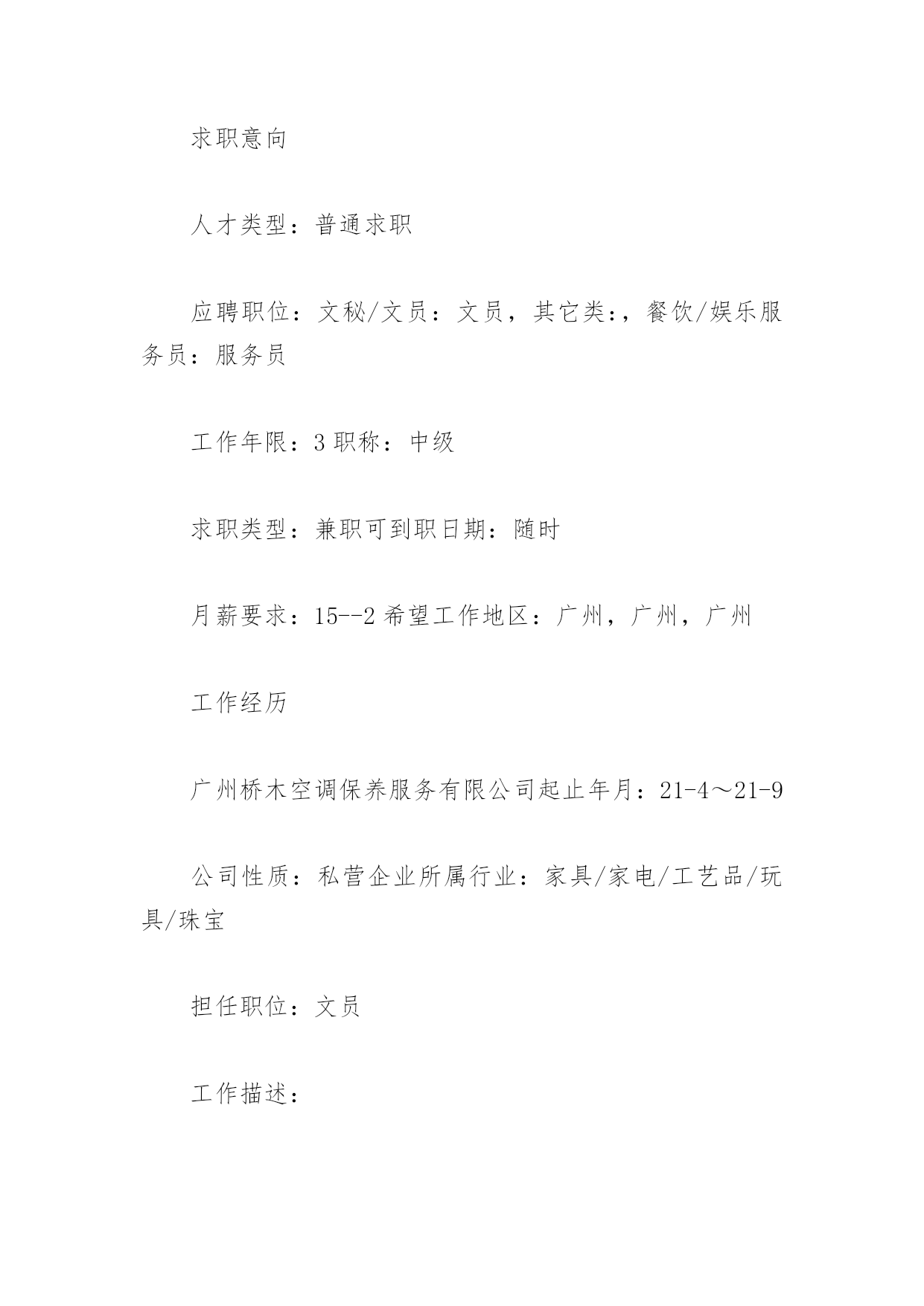 求职意向

人才类型：普通求职

应聘职位：文秘/文员：文员，其它类:，餐饮/娱乐服务员：服务员

工作年限：3 职称：中级

求职类型：兼职可到职日期：随时

月薪要求：15--2 希望工作地区：广州，广州，广州

工作经历

广州桥木空调保养服务有限公司起止年月：21-4～21-9

公司性质：私营企业所属行业：家具/家电/工艺品/玩具/珠宝

担任职位：文员

工作描述：